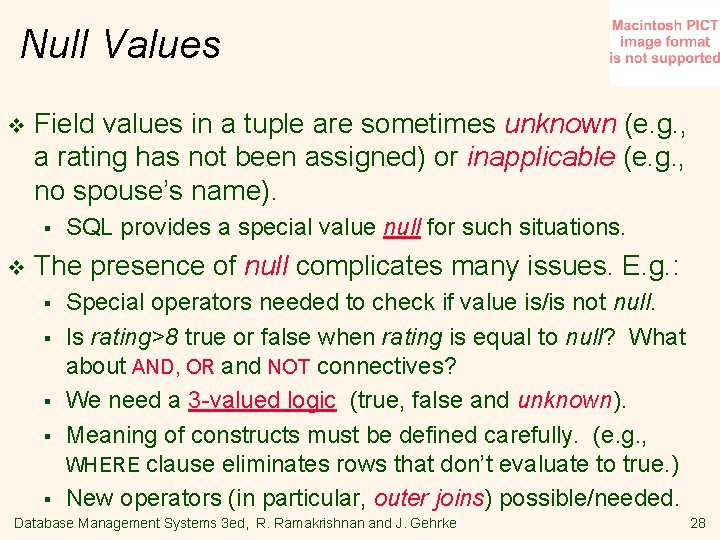 Null Values

Macintosh PICT image format is not supported

❖ Field values in a tuple are sometimes unknown (e.g., a rating has not been assigned) or inapplicable (e.g., no spouse's name).

▪ SQL provides a special value null for such situations.

❖ The presence of null complicates many issues. E.g.:

▪ Special operators needed to check if value is/is not null.

▪ Is rating>8 true or false when rating is equal to null? What about AND, OR and NOT connectives?

▪ We need a 3-valued logic (true, false and unknown).

▪ Meaning of constructs must be defined carefully. (e.g., WHERE clause eliminates rows that don't evaluate to true.)

▪ New operators (in particular, outer joins) possible/needed.

Database Management Systems 3ed, R. Ramakrishnan and J. Gehrke 28